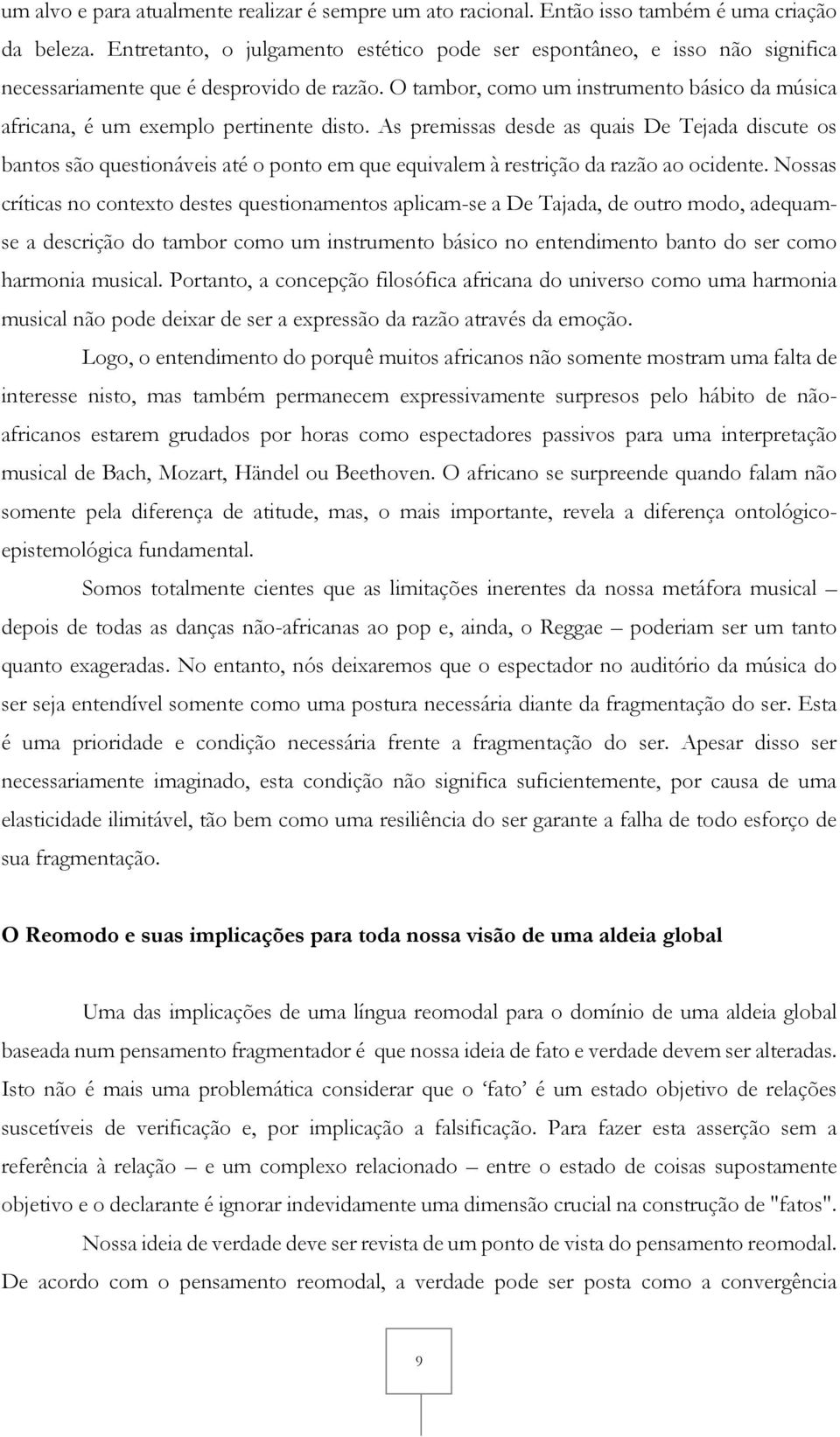 um alvo e para atualmente realizar é sempre um ato racional. Então isso também é uma criação da beleza. Entretanto, o julgamento estético pode ser espontâneo, e isso não significa necessariamente que é desprovido de razão. O tambor, como um instrumento básico da música africana, é um exemplo pertinente disto. As premissas desde as quais De Tejada discute os bantos são questionáveis até o ponto em que equivalem à restrição da razão ao ocidente. Nossas críticas no contexto destes questionamentos aplicam-se a De Tajada, de outro modo, adequam-se a descrição do tambor como um instrumento básico no entendimento banto do ser como harmonia musical. Portanto, a concepção filosófica africana do universo como uma harmonia musical não pode deixar de ser a expressão da razão através da emoção.

Logo, o entendimento do porquê muitos africanos não somente mostram uma falta de interesse nisto, mas também permanecem expressivamente surpresos pelo hábito de não-africanos estarem grudados por horas como espectadores passivos para uma interpretação musical de Bach, Mozart, Händel ou Beethoven. O africano se surpreende quando falam não somente pela diferença de atitude, mas, o mais importante, revela a diferença ontológico-epistemológica fundamental.

Somos totalmente cientes que as limitações inerentes da nossa metáfora musical – depois de todas as danças não-africanas ao pop e, ainda, o Reggae – poderiam ser um tanto quanto exageradas. No entanto, nós deixaremos que o espectador no auditório da música do ser seja entendível somente como uma postura necessária diante da fragmentação do ser. Esta é uma prioridade e condição necessária frente a fragmentação do ser. Apesar disso ser necessariamente imaginado, esta condição não significa suficientemente, por causa de uma elasticidade ilimitável, tão bem como uma resiliência do ser garante a falha de todo esforço de sua fragmentação.

O Reomodo e suas implicações para toda nossa visão de uma aldeia global

Uma das implicações de uma língua reomodal para o domínio de uma aldeia global baseada num pensamento fragmentador é que nossa ideia de fato e verdade devem ser alteradas. Isto não é mais uma problemática considerar que o ‘fato’ é um estado objetivo de relações suscetíveis de verificação e, por implicação a falsificação. Para fazer esta asserção sem a referência à relação – e um complexo relacionado – entre o estado de coisas supostamente objetivo e o declarante é ignorar indevidamente uma dimensão crucial na construção de "fatos".

Nossa ideia de verdade deve ser revista de um ponto de vista do pensamento reomodal. De acordo com o pensamento reomodal, a verdade pode ser posta como a convergência

9